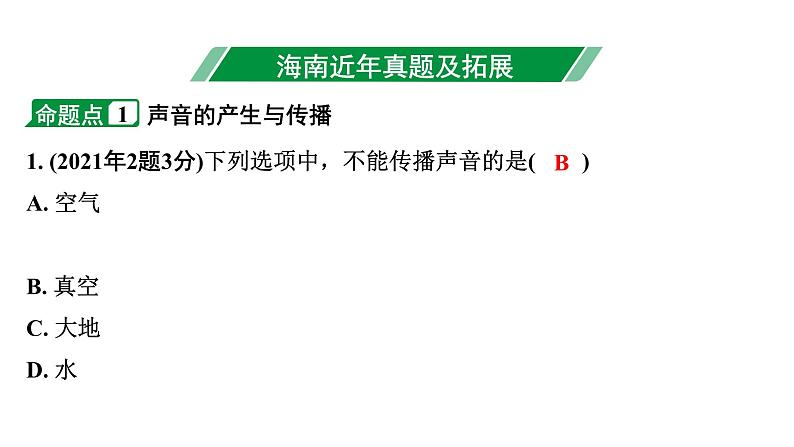 海南近年真题及拓展

命题点 1 声音的产生与传播

1. (2021年2题3分)下列选项中，不能传播声音的是( B )

A. 空气

B. 真空

C. 大地

D. 水